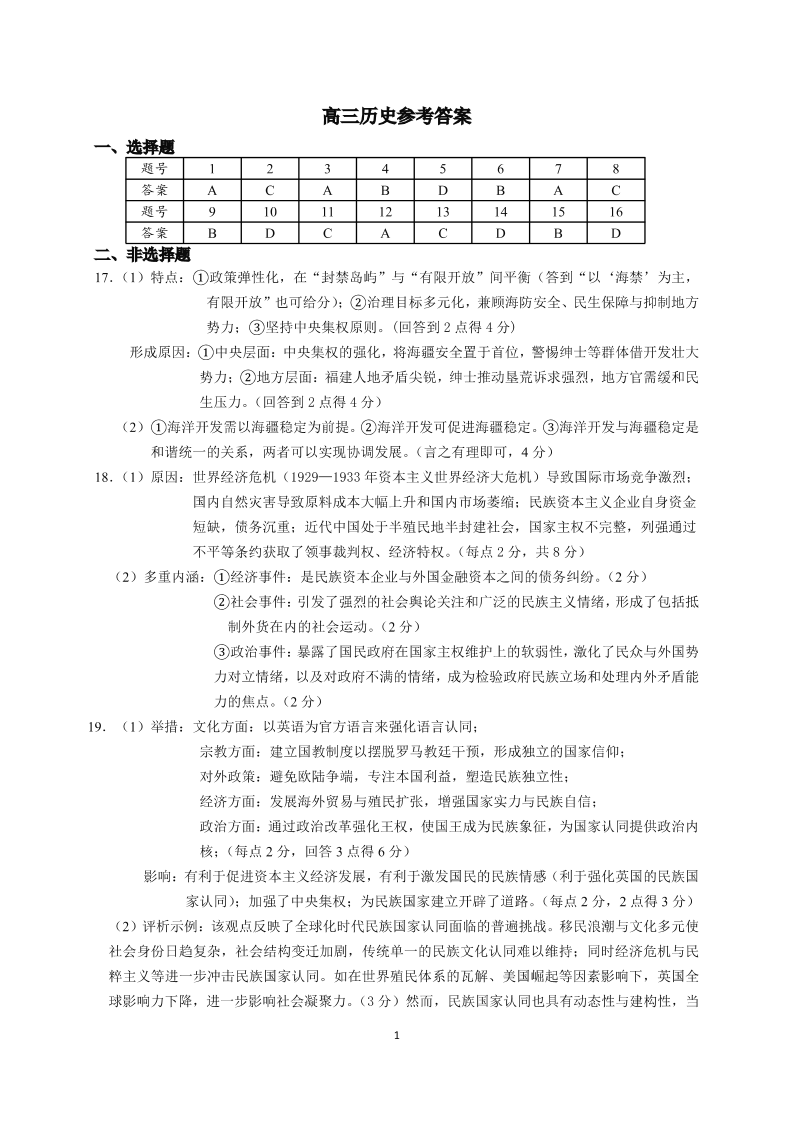 高三历史参考答案

一、选择题

| 题号 | 1 | 2 | 3 | 4 | 5 | 6 | 7 | 8 |
|---|---|---|---|---|---|---|---|---|
| 答案 | A | C | A | B | D | B | A | C |
| 题号 | 9 | 10 | 11 | 12 | 13 | 14 | 15 | 16 |
| 答案 | B | D | C | A | C | D | B | D |

二、非选择题

17.（1）特点：①政策弹性化，在“封禁岛屿”与“有限开放”间平衡（答到“以‘海禁’为主，有限开放”也可给分）；②治理目标多元化，兼顾海防安全、民生保障与抑制地方势力；③坚持中央集权原则。（回答到2点得4分）

形成原因：①中央层面：中央集权的强化，将海疆安全置于首位，警惕绅士等群体借开发壮大势力；②地方层面：福建人地矛盾尖锐，绅士推动垦荒诉求强烈，地方官需缓和民生压力。（回答到2点得4分）

（2）①海洋开发需以海疆稳定为前提。②海洋开发可促进海疆稳定。③海洋开发与海疆稳定是和谐统一的关系，两者可以实现协调发展。（言之有理即可，4分）

18.（1）原因：世界经济危机（1929—1933年资本主义世界经济大危机）导致国际市场竞争激烈；国内自然灾害导致原料成本大幅上升和国内市场萎缩；民族资本主义企业自身资金短缺，债务沉重；近代中国处于半殖民地半封建社会，国家主权不完整，列强通过不平等条约获取了领事裁判权、经济特权。（每点2分，共8分）

（2）多重内涵：①经济事件：是民族资本企业与外国金融资本之间的债务纠纷。（2分）

②社会事件：引发了强烈的社会舆论关注和广泛的民族主义情绪，形成了包括抵制外货在内的社会运动。（2分）

③政治事件：暴露了国民政府在国家主权维护上的软弱性，激化了民众与外国势力对立情绪，以及对政府不满的情绪，成为检验政府民族立场和处理内外矛盾能力的焦点。（2分）

19.（1）举措：文化方面：以英语为官方语言来强化语言认同；

宗教方面：建立国教制度以摆脱罗马教廷干预，形成独立的国家信仰；

对外政策：避免欧陆争端，专注本国利益，塑造民族独立性；

经济方面：发展海外贸易与殖民扩张，增强国家实力与民族自信；

政治方面：通过政治改革强化王权，使国王成为民族象征，为国家认同提供政治内核；（每点2分，回答3点得6分）

影响：有利于促进资本主义经济发展，有利于激发国民的民族情感（利于强化英国的民族国家认同）；加强了中央集权；为民族国家建立开辟了道路。（每点2分，2点得3分）

（2）评析示例：该观点反映了全球化时代民族国家认同面临的普遍挑战。移民浪潮与文化多元使社会身份日趋复杂，社会结构变迁加剧，传统单一的民族文化认同难以维持；同时经济危机与民粹主义等进一步冲击民族国家认同。如在世界殖民体系的瓦解、美国崛起等因素影响下，英国全球影响力下降，进一步影响社会凝聚力。（3分）然而，民族国家认同也具有动态性与建构性，当

1